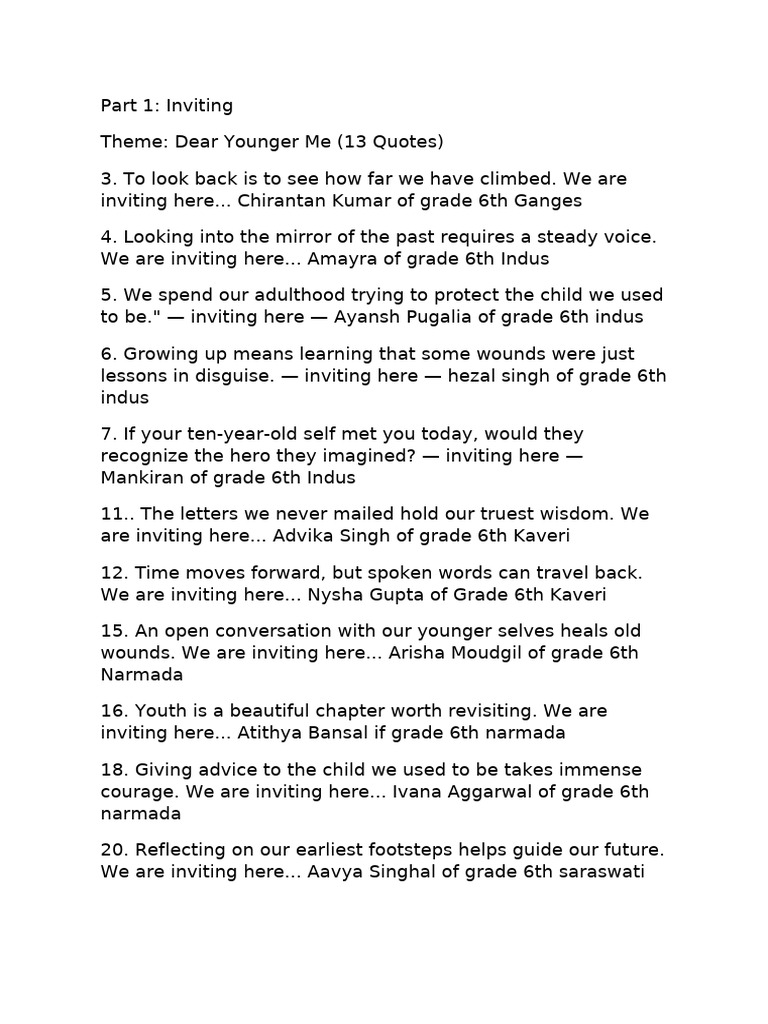 Part 1: Inviting

Theme: Dear Younger Me (13 Quotes)

3. To look back is to see how far we have climbed. We are inviting here... Chirantan Kumar of grade 6th Ganges

4. Looking into the mirror of the past requires a steady voice. We are inviting here... Amayra of grade 6th Indus

5. We spend our adulthood trying to protect the child we used to be." — inviting here — Ayansh Pugalia of grade 6th indus

6. Growing up means learning that some wounds were just lessons in disguise. — inviting here — hezal singh of grade 6th indus

7. If your ten-year-old self met you today, would they recognize the hero they imagined? — inviting here — Mankiran of grade 6th Indus

11.. The letters we never mailed hold our truest wisdom. We are inviting here... Advika Singh of grade 6th Kaveri

12. Time moves forward, but spoken words can travel back. We are inviting here... Nysha Gupta of Grade 6th Kaveri

15. An open conversation with our younger selves heals old wounds. We are inviting here... Arisha Moudgil of grade 6th Narmada

16. Youth is a beautiful chapter worth revisiting. We are inviting here... Atithya Bansal if grade 6th narmada

18. Giving advice to the child we used to be takes immense courage. We are inviting here... Ivana Aggarwal of grade 6th narmada

20. Reflecting on our earliest footsteps helps guide our future. We are inviting here... Aavya Singhal of grade 6th saraswati